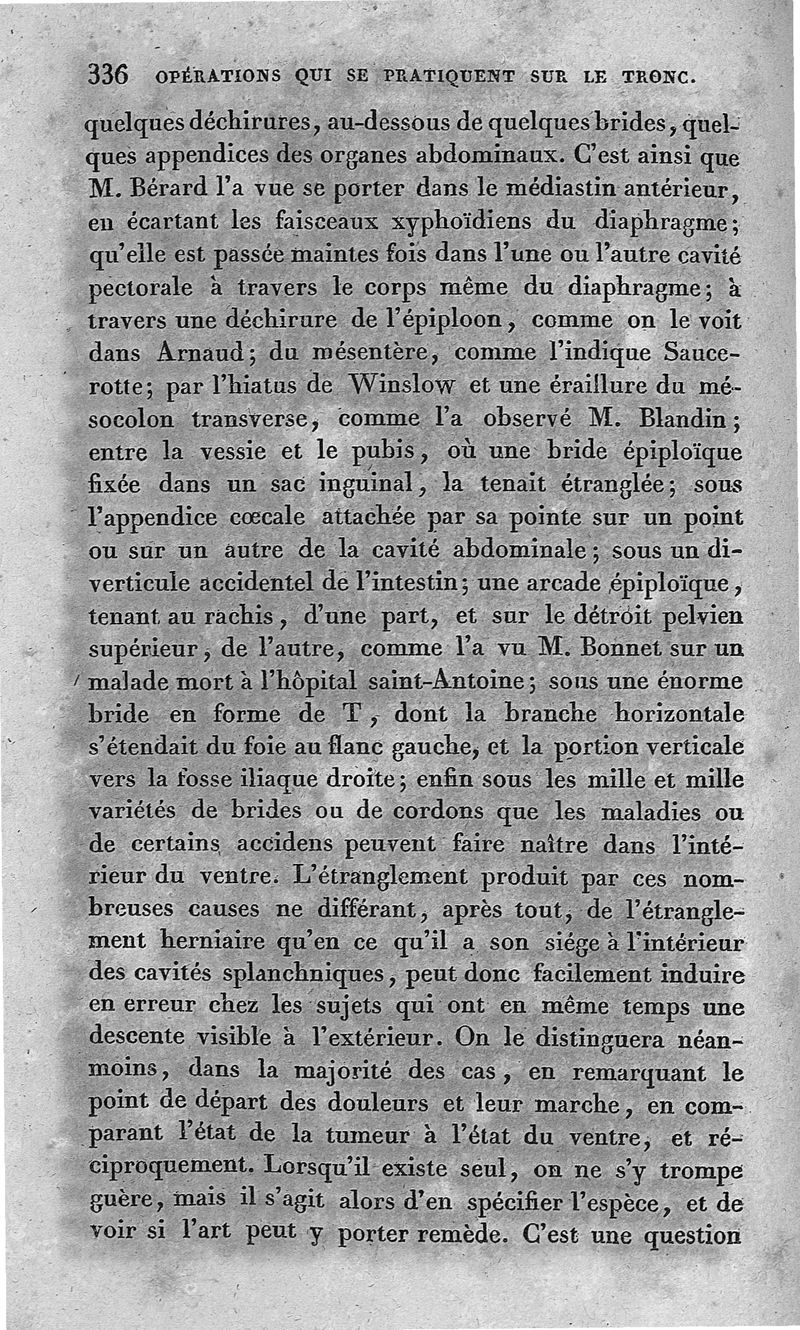 336 OPÉRATIONS QUI SE PRATIQUENT SUR LE TRONC.

quelques déchirures, au-dessous de quelques brides, quelques appendices des organes abdominaux. C'est ainsi que M. Bérard l'a vue se porter dans le médiastin antérieur, en écartant les faisceaux xyphoïdiens du diaphragme; qu'elle est passée maintes fois dans l'une ou l'autre cavité pectorale à travers le corps même du diaphragme; à travers une déchirure de l'épiploon, comme on le voit dans Arnaud; du mésentère, comme l'indique Saucerotte; par l'hiatus de Winslow et une éraillure du mésocolon transverse, comme l'a observé M. Blandin; entre la vessie et le pubis, où une bride épiploïque fixée dans un sac inguinal, la tenait étranglée; sous l'appendice cœcale attachée par sa pointe sur un point ou sur un autre de la cavité abdominale; sous un diverticule accidentel de l'intestin; une arcade épiploïque, tenant au rachis, d'une part, et sur le détroit pelvien supérieur, de l'autre, comme l'a vu M. Bonnet sur un malade mort à l'hôpital saint-Antoine; sous une énorme bride en forme de T, dont la branche horizontale s'étendait du foie au flanc gauche, et la portion verticale vers la fosse iliaque droite; enfin sous les mille et mille variétés de brides ou de cordons que les maladies ou de certains accidens peuvent faire naître dans l'intérieur du ventre. L'étranglement produit par ces nombreuses causes ne différant, après tout, de l'étranglement herniaire qu'en ce qu'il a son siége à l'intérieur des cavités splanchniques, peut donc facilement induire en erreur chez les sujets qui ont en même temps une descente visible à l'extérieur. On le distinguera néanmoins, dans la majorité des cas, en remarquant le point de départ des douleurs et leur marche, en comparant l'état de la tumeur à l'état du ventre, et réciproquement. Lorsqu'il existe seul, on ne s'y trompe guère, mais il s'agit alors d'en spécifier l'espèce, et de voir si l'art peut y porter remède. C'est une question